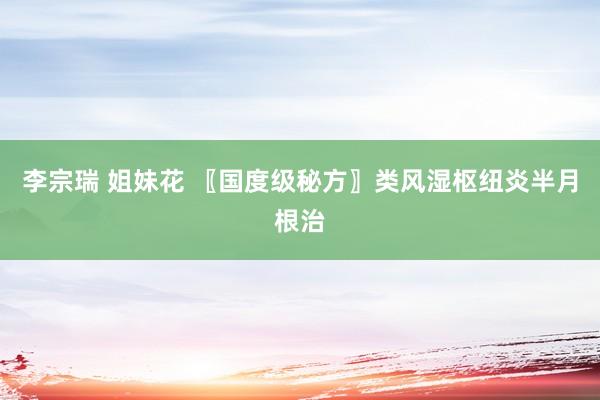 李宗瑞 姐妹花 〖国度级秘方〗类风湿枢纽炎半月根治